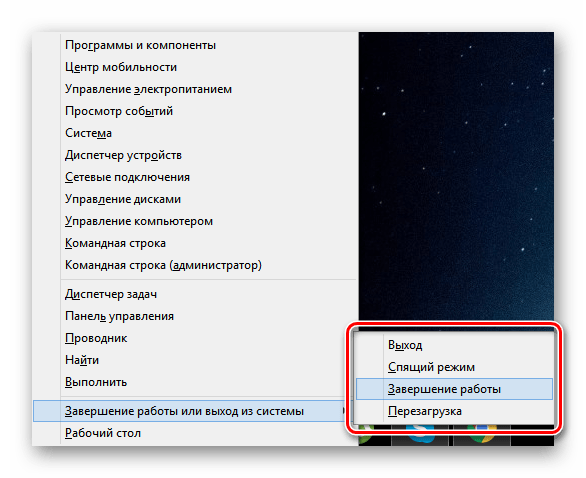 Программы и компоненты
Центр мобильности
Управление электропитанием
Просмотр событий
Система
Диспетчер устройств
Сетевые подключения
Управление дисками
Управление компьютером
Командная строка
Командная строка (администратор)

Диспетчер задач
Панель управления
Проводник
Найти
Выполнить

Завершение работы или выход из системы
Рабочий стол

Выход
Спящий режим
Завершение работы
Перезагрузка